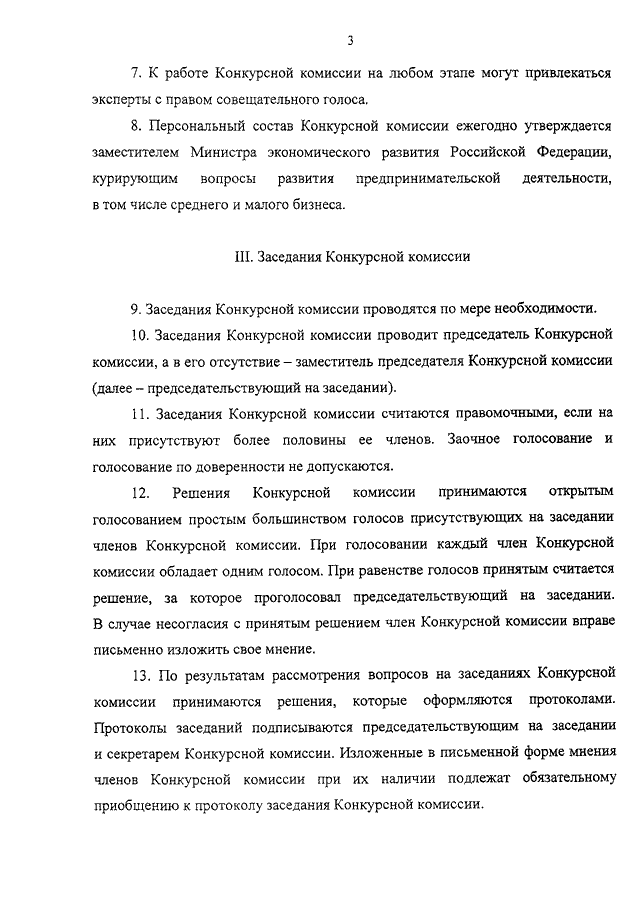 3

7. К работе Конкурсной комиссии на любом этапе могут привлекаться эксперты с правом совещательного голоса.

8. Персональный состав Конкурсной комиссии ежегодно утверждается заместителем Министра экономического развития Российской Федерации, курирующим вопросы развития предпринимательской деятельности, в том числе среднего и малого бизнеса.

III. Заседания Конкурсной комиссии

9. Заседания Конкурсной комиссии проводятся по мере необходимости.

10. Заседания Конкурсной комиссии проводит председатель Конкурсной комиссии, а в его отсутствие – заместитель председателя Конкурсной комиссии (далее – председательствующий на заседании).

11. Заседания Конкурсной комиссии считаются правомочными, если на них присутствуют более половины ее членов. Заочное голосование и голосование по доверенности не допускаются.

12. Решения Конкурсной комиссии принимаются открытым голосованием простым большинством голосов присутствующих на заседании членов Конкурсной комиссии. При голосовании каждый член Конкурсной комиссии обладает одним голосом. При равенстве голосов принятым считается решение, за которое проголосовал председательствующий на заседании. В случае несогласия с принятым решением член Конкурсной комиссии вправе письменно изложить свое мнение.

13. По результатам рассмотрения вопросов на заседаниях Конкурсной комиссии принимаются решения, которые оформляются протоколами. Протоколы заседаний подписываются председательствующим на заседании и секретарем Конкурсной комиссии. Изложенные в письменной форме мнения членов Конкурсной комиссии при их наличии подлежат обязательному приобщению к протоколу заседания Конкурсной комиссии.